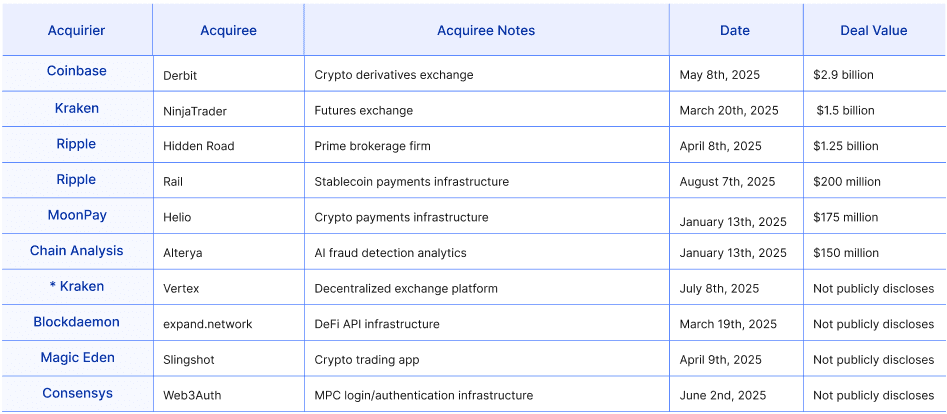 | Acquirier | Acquiree | Acquiree Notes | Date | Deal Value |
|---|---|---|---|---|
| Coinbase | Derbit | Crypto derivatives exchange | May 8th, 2025 | $2.9 billion |
| Kraken | NinjaTrader | Futures exchange | March 20th, 2025 | $1.5 billion |
| Ripple | Hidden Road | Prime brokerage firm | April 8th, 2025 | $1.25 billion |
| Ripple | Rail | Stablecoin payments infrastructure | August 7th, 2025 | $200 million |
| MoonPay | Helio | Crypto payments infrastructure | January 13th, 2025 | $175 million |
| Chain Analysis | Alterya | AI fraud detection analytics | January 13th, 2025 | $150 million |
| * Kraken | Vertex | Decentralized exchange platform | July 8th, 2025 | Not publicly discloses |
| Blockdaemon | expand.network | DeFi API infrastructure | March 19th, 2025 | Not publicly discloses |
| Magic Eden | Slingshot | Crypto trading app | April 9th, 2025 | Not publicly discloses |
| Consensys | Web3Auth | MPC login/authentication infrastructure | June 2nd, 2025 | Not publicly discloses |